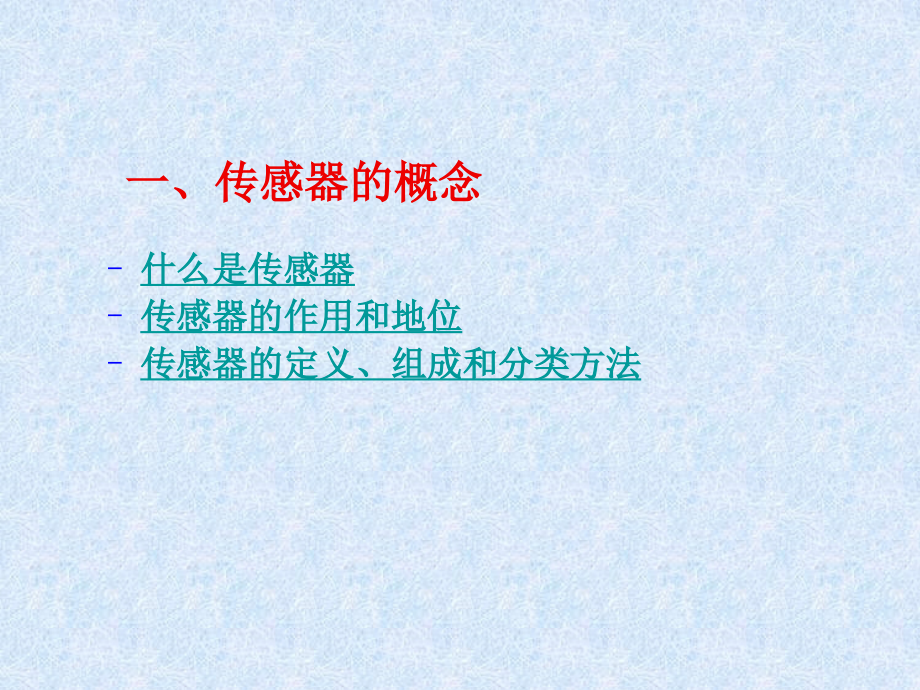 一、传感器的概念

- 什么是传感器
- 传感器的作用和地位
- 传感器的定义、组成和分类方法